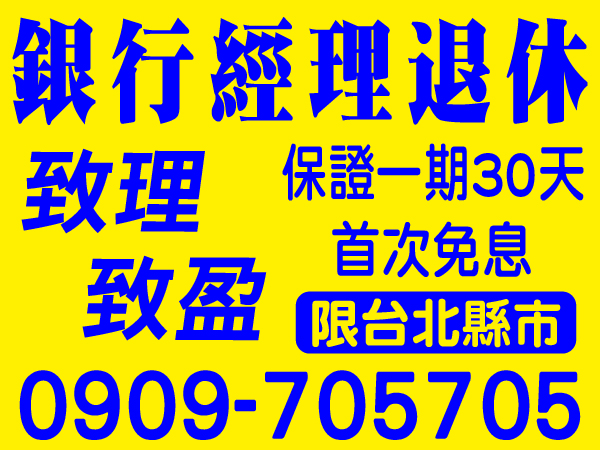 銀行經理退休

致理

致盈

保證一期30天

首次免息

限台北縣市

0909-705705